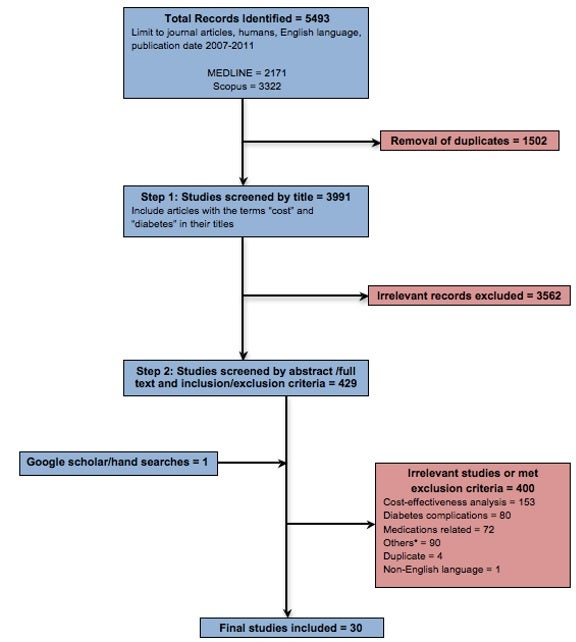 Total Records Identified = 5493
Limit to journal articles, humans, English language, publication date 2007-2011

MEDLINE = 2171
Scopus = 3322

Removal of duplicates = 1502

Step 1: Studies screened by title = 3991
Include articles with the terms "cost" and "diabetes" in their titles

Irrelevant records excluded = 3562

Step 2: Studies screened by abstract /full text and inclusion/exclusion criteria = 429

Google scholar/hand searches = 1

Irrelevant studies or met exclusion criteria = 400
Cost-effectiveness analysis = 153
Diabetes complications = 80
Medications related = 72
Others* = 90
Duplicate = 4
Non-English language = 1

Final studies included = 30